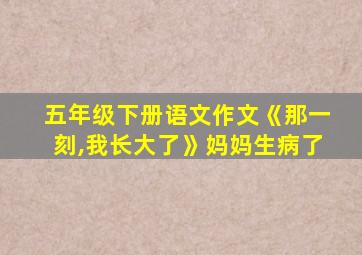 五年级下册语文作文《那一刻,我长大了》妈妈生病了